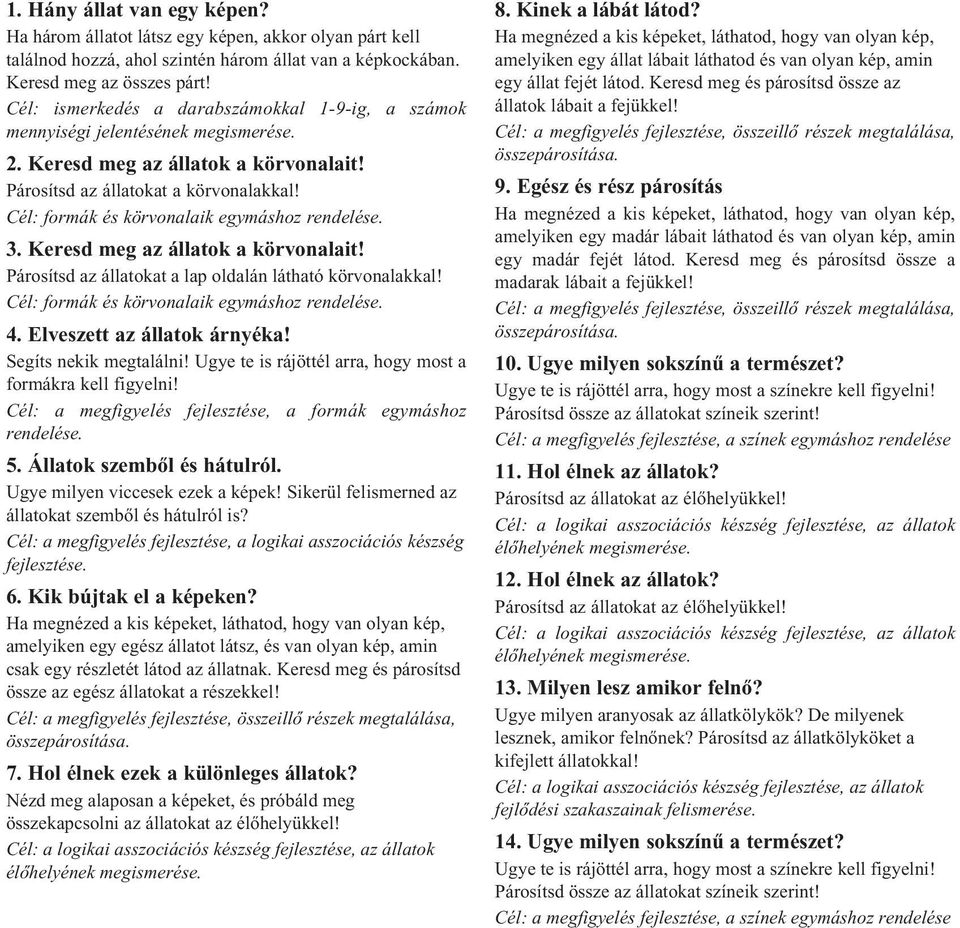 1. Hány állat van egy képen?
Ha három állatot látsz egy képen, akkor olyan párt kell találnod hozzá, ahol szintén három állat van a képkockában. Keresd meg az összes párt!
Cél: ismerkedés a darabszámokkal 1-9-ig, a számok mennyiségi jelentésének megismerése.

2. Keresd meg az állatok a körvonalait!
Párosítsd az állatokat a körvonalakkal!
Cél: formák és körvonalaik egymáshoz rendelése.

3. Keresd meg az állatok a körvonalait!
Párosítsd az állatokat a lap oldalán látható körvonalakkal!
Cél: formák és körvonalaik egymáshoz rendelése.

4. Elveszett az állatok árnyéka!
Segíts nekik megtalálni! Ugye te is rájöttél arra, hogy most a formákra kell figyelni!
Cél: a megfigyelés fejlesztése, a formák egymáshoz rendelése.

5. Állatok szemből és hátulról.
Ugye milyen viccesek ezek a képek! Sikerül felismerned az állatokat szemből és hátulról is?
Cél: a megfigyelés fejlesztése, a logikai asszociációs készség fejlesztése.

6. Kik bújtak el a képeken?
Ha megnézed a kis képeket, láthatod, hogy van olyan kép, amelyiken egy egész állatot látsz, és van olyan kép, amin csak egy részletét látod az állatnak. Keresd meg és párosítsd össze az egész állatokat a részekkel!
Cél: a megfigyelés fejlesztése, összeillő részek megtalálása, összepárosítása.

7. Hol élnek ezek a különleges állatok?
Nézd meg alaposan a képeket, és próbáld meg összekapcsolni az állatokat az élőhelyükkel!
Cél: a logikai asszociációs készség fejlesztése, az állatok élőhelyének megismerése.

8. Kinek a lábát látod?
Ha megnézed a kis képeket, láthatod, hogy van olyan kép, amelyiken egy állat lábait láthatod és van olyan kép, amin egy állat fejét látod. Keresd meg és párosítsd össze az állatok lábait a fejükkel!
Cél: a megfigyelés fejlesztése, összeillő részek megtalálása, összepárosítása.

9. Egész és rész párosítás
Ha megnézed a kis képeket, láthatod, hogy van olyan kép, amelyiken egy madár lábait láthatod és van olyan kép, amin egy madár fejét látod. Keresd meg és párosítsd össze a madarak lábait a fejükkel!
Cél: a megfigyelés fejlesztése, összeillő részek megtalálása, összepárosítása.

10. Ugye milyen sokszínű a természet?
Ugye te is rájöttél arra, hogy most a színekre kell figyelni! Párosítsd össze az állatokat színeik szerint!
Cél: a megfigyelés fejlesztése, a színek egymáshoz rendelése

11. Hol élnek az állatok?
Párosítsd az állatokat az élőhelyükkel!
Cél: a logikai asszociációs készség fejlesztése, az állatok élőhelyének megismerése.

12. Hol élnek az állatok?
Párosítsd az állatokat az élőhelyükkel!
Cél: a logikai asszociációs készség fejlesztése, az állatok élőhelyének megismerése.

13. Milyen lesz amikor felnő?
Ugye milyen aranyosak az állatkölykök? De milyenek lesznek, amikor felnőnek? Párosítsd az állatkölyköket a kifejlett állatokkal!
Cél: a logikai asszociációs készség fejlesztése, az állatok fejlődési szakaszainak felismerése.

14. Ugye milyen sokszínű a természet?
Ugye te is rájöttél arra, hogy most a színekre kell figyelni! Párosítsd össze az állatokat színeik szerint!
Cél: a megfigyelés fejlesztése, a színek egymáshoz rendelése